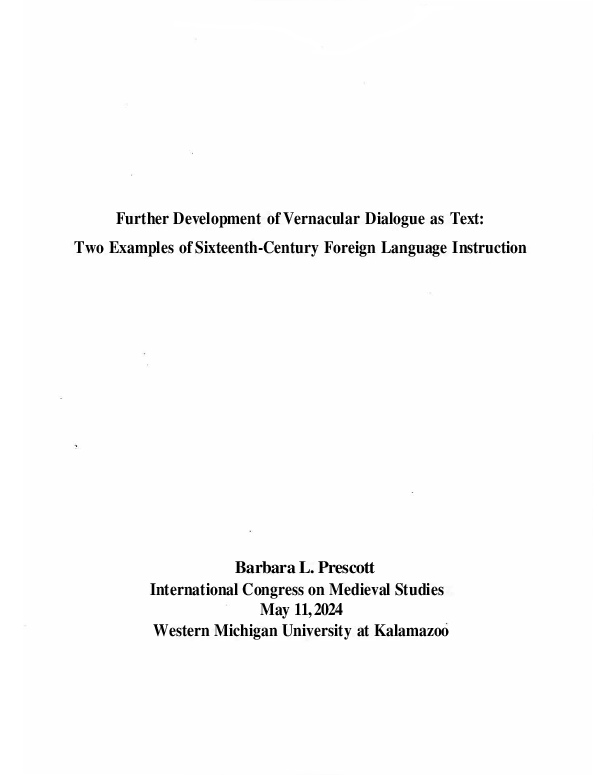 Further Development of Vernacular Dialogue as Text:
Two Examples of Sixteenth-Century Foreign Language Instruction

Barbara L. Prescott
International Congress on Medieval Studies
May 11, 2024
Western Michigan University at Kalamazoo